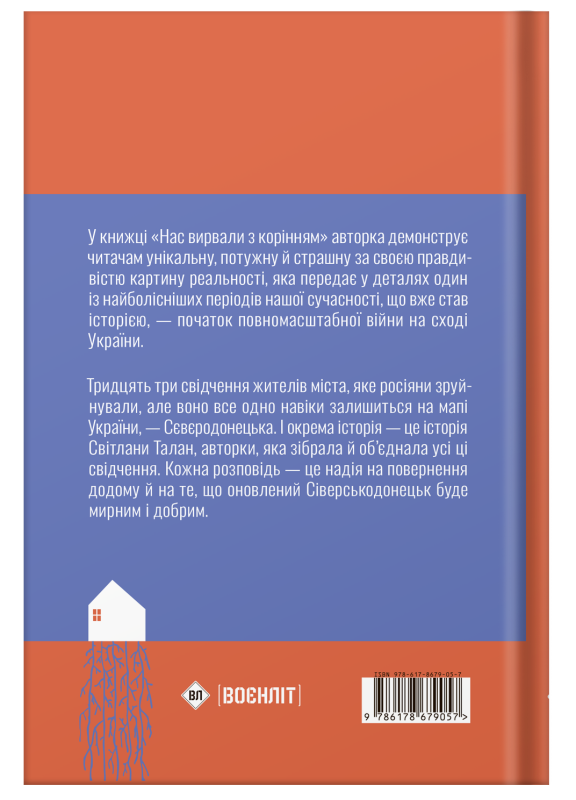 У книжці «Нас вирвали з корінням» авторка демонструє читачам унікальну, потужну й страшну за своєю правдивістю картину реальності, яка передає у деталях один із найболісніших періодів нашої сучасності, що вже став історією, — початок повномасштабної війни на сході України.

Тридцять три свідчення жителів міста, яке росіяни зруйнували, але воно все одно навіки залишиться на мапі України, — Сєвєродонецька. І окрема історія — це історія Світлани Талан, авторки, яка зібрала й об'єднала усі ці свідчення. Кожна розповідь — це надія на повернення додому й на те, що оновлений Сіверськодонецьк буде мирним і добрим.

ВЛ [ВОЄНЛІТ]

ISBN 978-617-8679-05-7
9 786178 679057 >